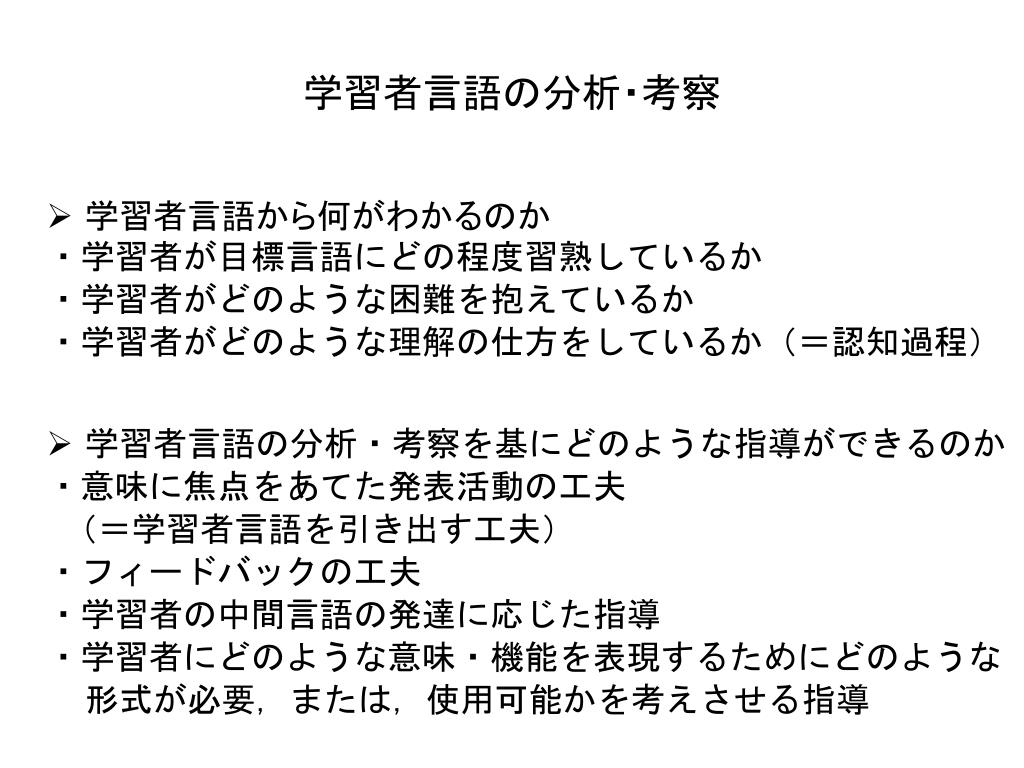 学習者言語の分析･考察

➢ 学習者言語から何がわかるのか
・学習者が目標言語にどの程度習熟しているか
・学習者がどのような困難を抱えているか
・学習者がどのような理解の仕方をしているか（＝認知過程）

➢ 学習者言語の分析・考察を基にどのような指導ができるのか
・意味に焦点をあてた発表活動の工夫
（＝学習者言語を引き出す工夫）
・フィードバックの工夫
・学習者の中間言語の発達に応じた指導
・学習者にどのような意味・機能を表現するためにどのような形式が必要，または，使用可能かを考えさせる指導